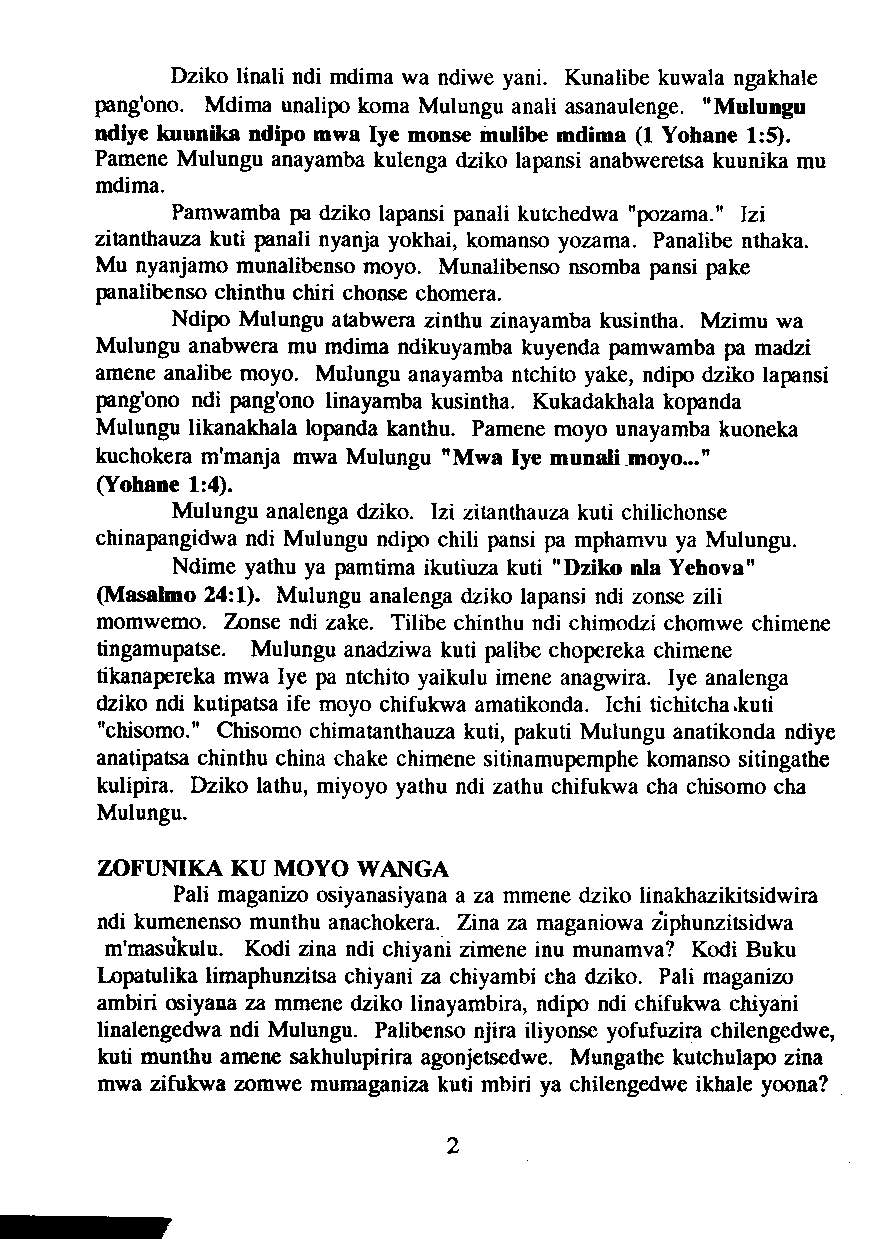 Dziko linali ndi mdima wa ndiwe yani. Kunalibe kuwala ngakhale pang'ono. Mdima unalipo koma Mulungu anali asanaulenge. "Mulungu ndiye kuunika ndipo mwa Iye monse mulibe mdima (1 Yohane 1:5). Pamene Mulungu anayamba kulenga dziko lapansi anabweretsa kuunika mu mdima.

Pamwamba pa dziko lapansi panali kutchedwa "pozama." Izi zitanthauza kuti panali nyanja yokhai, komanso yozama. Panalibe nthaka. Mu nyanjamo munalibenso moyo. Munalibenso nsomba pansi pake panalibenso chinthu chiri chonse chomera.

Ndipo Mulungu atabwera zinthu zinayamba kusintha. Mzimu wa Mulungu anabwera mu mdima ndikuyamba kuyenda pamwamba pa madzi amene analibe moyo. Mulungu anayamba ntchito yake, ndipo dziko lapansi pang'ono ndi pang'ono linayamba kusintha. Kukadakhala kopanda Mulungu likanakhala lopanda kanthu. Pamene moyo unayamba kuoneka kuchokera m'manja mwa Mulungu "Mwa Iye munali moyo..." (Yohane 1:4).

Mulungu analenga dziko. Izi zitanthauza kuti chilichonse chinapangidwa ndi Mulungu ndipo chili pansi pa mphamvu ya Mulungu.

Ndime yathu ya pamtima ikutiuza kuti "Dziko nla Yehova" (Masalmo 24:1). Mulungu analenga dziko lapansi ndi zonse zili momwemo. Zonse ndi zake. Tilibe chinthu ndi chimodzi chomwe chimene tingamupatse. Mulungu anadziwa kuti palibe chopereka chimene tikanapereka mwa Iye pa ntchito yaikulu imene anagwira. Iye analenga dziko ndi kutipatsa ife moyo chifukwa amatikonda. Ichi tichitcha kuti "chisomo." Chisomo chimatanthauza kuti, pakuti Mulungu anatikonda ndiye anatipatsa chinthu china chake chimene sitinamupemphe komanso sitingathe kulipira. Dziko lathu, miyoyo yathu ndi zathu chifukwa cha chisomo cha Mulungu.

ZOFUNIKA KU MOYO WANGA

Pali maganizo osiyanasiyana a za mmene dziko linakhazikitsidwira ndi kumenenso munthu anachokera. Zina za maganiowa ziphunzitsidwa m'masukulu. Kodi zina ndi chiyani zimene inu munamva? Kodi Buku Lopatulika limaphunzitsa chiyani za chiyambi cha dziko. Pali maganizo ambiri osiyana za mmene dziko linayambira, ndipo ndi chifukwa chiyani linalengedwa ndi Mulungu. Palibenso njira iliyonse yofufuzira chilengedwe, kuti munthu amene sakhulupirira agonjetsedwe. Mungathe kutchulapo zina mwa zifukwa zomwe mumaganiza kuti mbiri ya chilengedwe ikhale yoona?

2